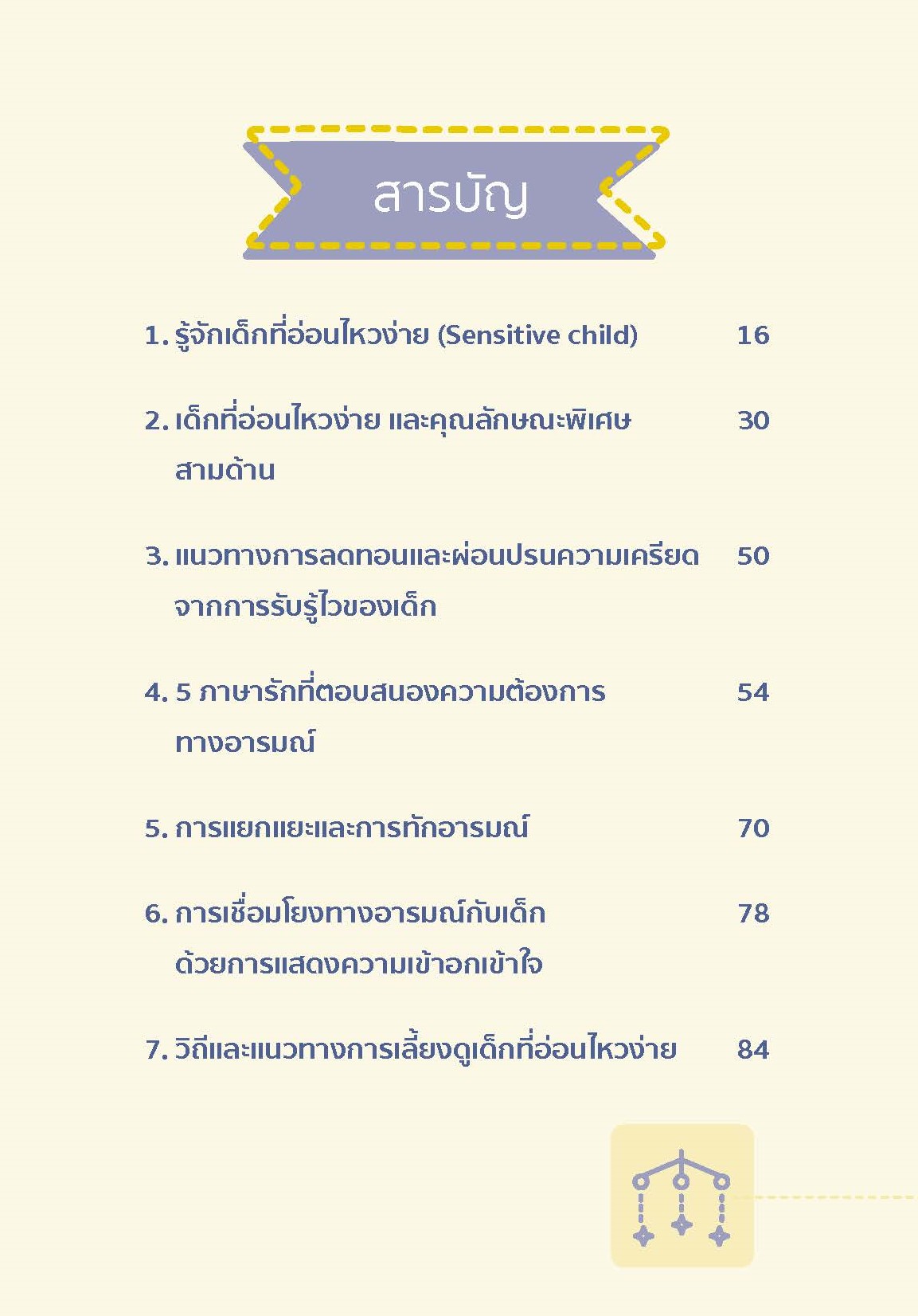 สารบัญ

1. รู้จักเด็กที่อ่อนไหวง่าย (Sensitive child) 16

2. เด็กที่อ่อนไหวง่าย และคุณลักษณะพิเศษสามด้าน 30

3. แนวทางการลดทอนและผ่อนปรนความเครียดจากการรับรู้ไวของเด็ก 50

4. 5 ภาษารักที่ตอบสนองความต้องการทางอารมณ์ 54

5. การแยกแยะและการทักอารมณ์ 70

6. การเชื่อมโยงทางอารมณ์กับเด็กด้วยการแสดงความเข้าอกเข้าใจ 78

7. วิถีและแนวทางการเลี้ยงดูเด็กที่อ่อนไหวง่าย 84